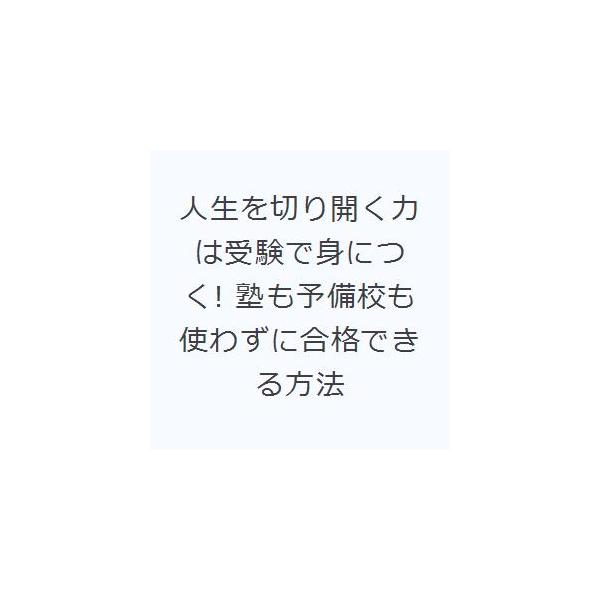 人生を切り開く力は受験で身につく! 塾も予備校も使わずに合格できる方法